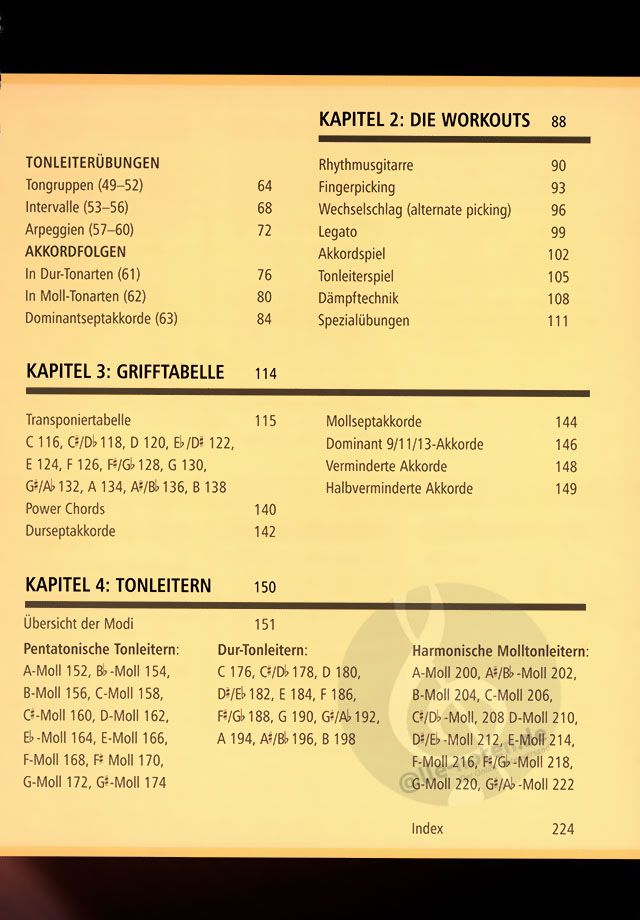 TONLEITERÜBUNGEN
Tongruppen (49–52) 64
Intervalle (53–56) 68
Arpeggien (57–60) 72
AKKORDFOLGEN
In Dur-Tonarten (61) 76
In Moll-Tonarten (62) 80
Dominantseptakkorde (63) 84

KAPITEL 2: DIE WORKOUTS 88

Rhythmusgitarre 90
Fingerpicking 93
Wechselschlag (alternate picking) 96
Legato 99
Akkordspiel 102
Tonleiterspiel 105
Dämpftechnik 108
Spezialübungen 111

KAPITEL 3: GRIFFTABELLE 114

Transponiertabelle 115
C 116, C♯/D♭ 118, D 120, E♭/D♯ 122, E 124, F 126, F♯/G♭ 128, G 130, G♯/A♭ 132, A 134, A♯/B♭ 136, B 138
Power Chords 140
Durseptakkorde 142

Mollseptakkorde 144
Dominant 9/11/13-Akkorde 146
Verminderte Akkorde 148
Halbverminderte Akkorde 149

KAPITEL 4: TONLEITERN 150

Übersicht der Modi 151

Pentatonische Tonleitern:
A-Moll 152, B♭-Moll 154, B-Moll 156, C-Moll 158, C♯-Moll 160, D-Moll 162, E♭-Moll 164, E-Moll 166, F-Moll 168, F♯ Moll 170, G-Moll 172, G♯-Moll 174

Dur-Tonleitern:
C 176, C♯/D♭ 178, D 180, D♯/E♭ 182, E 184, F 186, F♯/G♭ 188, G 190, G♯/A♭ 192, A 194, A♯/B♭ 196, B 198

Harmonische Molltonleitern:
A-Moll 200, A♯/B♭-Moll 202, B-Moll 204, C-Moll 206, C♯/D♭-Moll, 208 D-Moll 210, D♯/E♭-Moll 212, E-Moll 214, F-Moll 216, F♯/G♭-Moll 218, G-Moll 220, G♯/A♭-Moll 222

Index 224